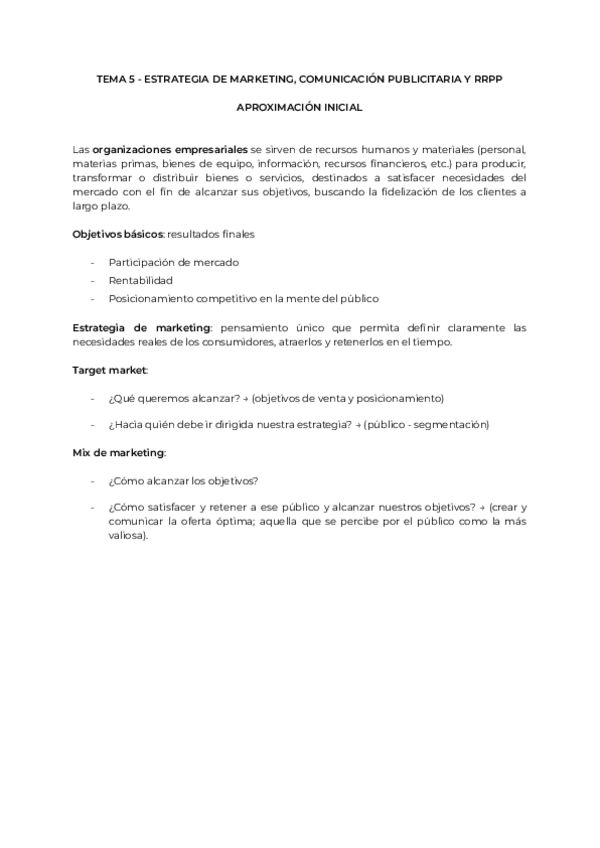 TEMA 5 - ESTRATEGIA DE MARKETING, COMUNICACIÓN PUBLICITARIA Y RRPP

APROXIMACIÓN INICIAL

Las organizaciones empresariales se sirven de recursos humanos y materiales (personal, materias primas, bienes de equipo, información, recursos financieros, etc.) para producir, transformar o distribuir bienes o servicios, destinados a satisfacer necesidades del mercado con el fin de alcanzar sus objetivos, buscando la fidelización de los clientes a largo plazo.

Objetivos básicos: resultados finales

- Participación de mercado
- Rentabilidad
- Posicionamiento competitivo en la mente del público

Estrategia de marketing: pensamiento único que permita definir claramente las necesidades reales de los consumidores, atraerlos y retenerlos en el tiempo.

Target market:

- ¿Qué queremos alcanzar? → (objetivos de venta y posicionamiento)

- ¿Hacia quién debe ir dirigida nuestra estrategia? → (público - segmentación)

Mix de marketing:

- ¿Cómo alcanzar los objetivos?

- ¿Cómo satisfacer y retener a ese público y alcanzar nuestros objetivos? → (crear y comunicar la oferta óptima; aquella que se percibe por el público como la más valiosa).